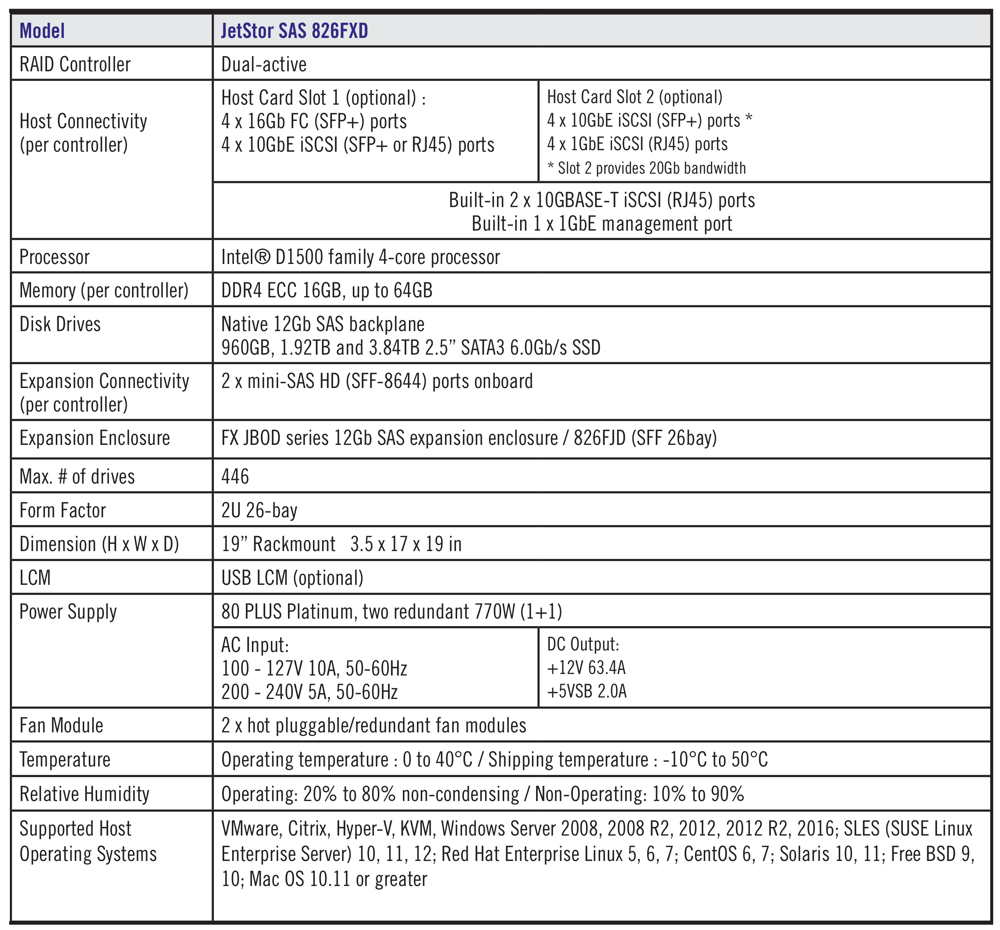 | Model | JetStor SAS 826FXD | |
|---|---|---|
| RAID Controller | Dual-active | |
| Host Connectivity (per controller) | Host Card Slot 1 (optional) : 4 x 16Gb FC (SFP+) ports 4 x 10GbE iSCSI (SFP+ or RJ45) ports | Host Card Slot 2 (optional) 4 x 10GbE iSCSI (SFP+) ports * 4 x 1GbE iSCSI (RJ45) ports * Slot 2 provides 20Gb bandwidth |
| | Built-in 2 x 10GBASE-T iSCSI (RJ45) ports Built-in 1 x 1GbE management port | |
| Processor | Intel® D1500 family 4-core processor | |
| Memory (per controller) | DDR4 ECC 16GB, up to 64GB | |
| Disk Drives | Native 12Gb SAS backplane 960GB, 1.92TB and 3.84TB 2.5" SATA3 6.0Gb/s SSD | |
| Expansion Connectivity (per controller) | 2 x mini-SAS HD (SFF-8644) ports onboard | |
| Expansion Enclosure | FX JBOD series 12Gb SAS expansion enclosure / 826FJD (SFF 26bay) | |
| Max. # of drives | 446 | |
| Form Factor | 2U 26-bay | |
| Dimension (H x W x D) | 19" Rackmount 3.5 x 17 x 19 in | |
| LCM | USB LCM (optional) | |
| Power Supply | 80 PLUS Platinum, two redundant 770W (1+1) | |
| | AC Input: 100 - 127V 10A, 50-60Hz 200 - 240V 5A, 50-60Hz | DC Output: +12V 63.4A +5VSB 2.0A |
| Fan Module | 2 x hot pluggable/redundant fan modules | |
| Temperature | Operating temperature : 0 to 40°C / Shipping temperature : -10°C to 50°C | |
| Relative Humidity | Operating: 20% to 80% non-condensing / Non-Operating: 10% to 90% | |
| Supported Host Operating Systems | VMware, Citrix, Hyper-V, KVM, Windows Server 2008, 2008 R2, 2012, 2012 R2, 2016; SLES (SUSE Linux Enterprise Server) 10, 11, 12; Red Hat Enterprise Linux 5, 6, 7; CentOS 6, 7; Solaris 10, 11; Free BSD 9, 10; Mac OS 10.11 or greater | |